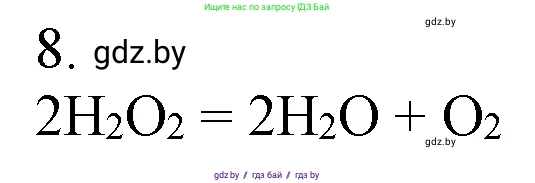 Ищите нас по запросу ГДЗ Бай

gdz.by

8. gdz.by

$2H_2O_2 = 2H_2O + O_2$

gdz.by

gdz.by / гдз бай / гдз by